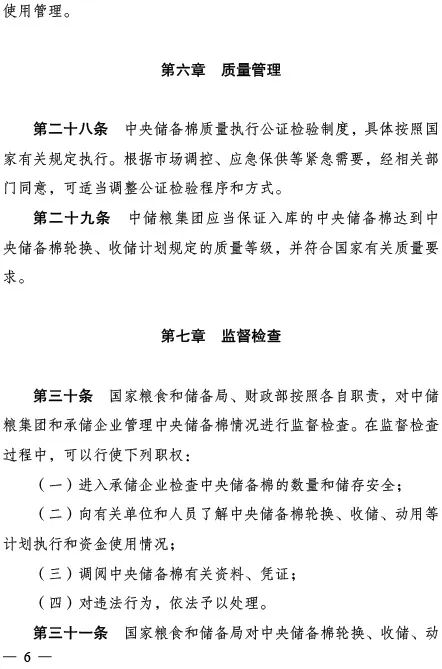 使用管理。

第六章　质量管理

第二十八条　中央储备棉质量执行公证检验制度，具体按照国家有关规定执行。根据市场调控、应急保供等紧急需要，经相关部门同意，可适当调整公证检验程序和方式。

第二十九条　中储粮集团应当保证入库的中央储备棉达到中央储备棉轮换、收储计划规定的质量等级，并符合国家有关质量要求。

第七章　监督检查

第三十条　国家粮食和储备局、财政部按照各自职责，对中储粮集团和承储企业管理中央储备棉情况进行监督检查。在监督检查过程中，可以行使下列职权：

（一）进入承储企业检查中央储备棉的数量和储存安全；

（二）向有关单位和人员了解中央储备棉轮换、收储、动用等计划执行和资金使用情况；

（三）调阅中央储备棉有关资料、凭证；

（四）对违法行为，依法予以处理。

第三十一条　国家粮食和储备局对中央储备棉轮换、收储、动

— 6 —